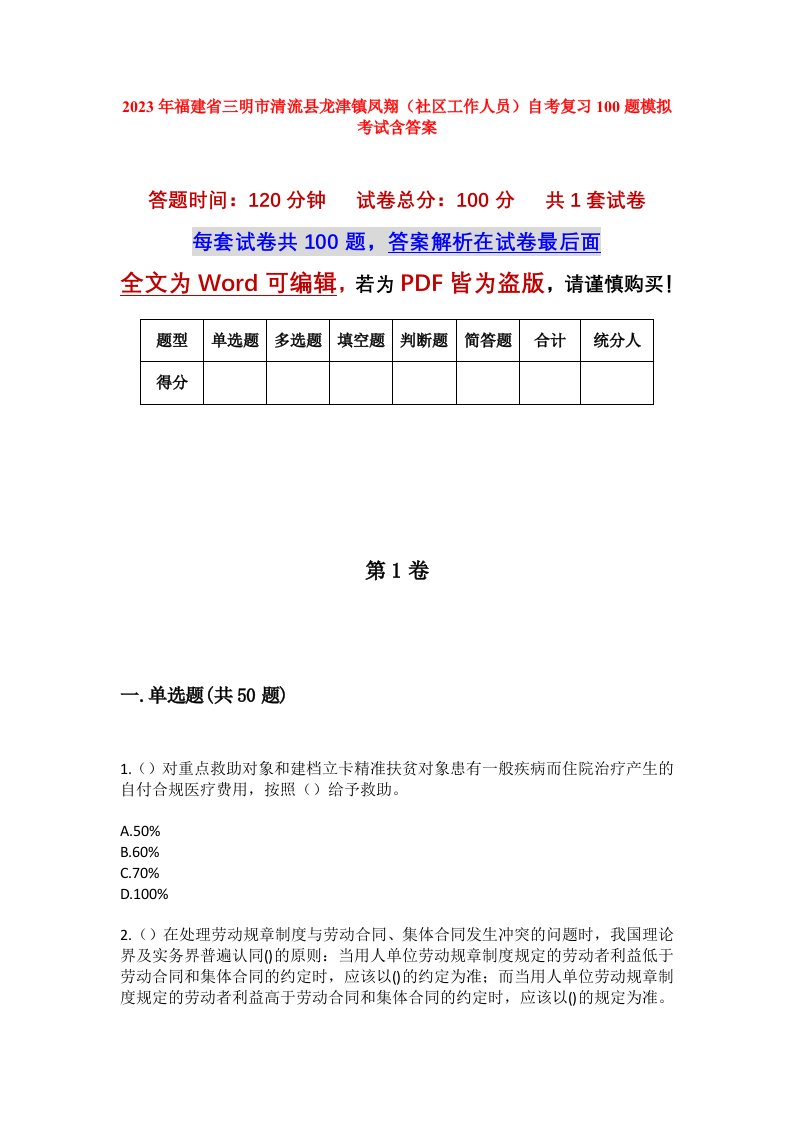 2023年福建省三明市清流县龙津镇凤翔（社区工作人员）自考复习100题模拟考试含答案

答题时间：120分钟　试卷总分：100分　共1套试卷

每套试卷共100题，答案解析在试卷最后面

全文为Word可编辑，若为PDF皆为盗版，请谨慎购买！

| 题型 | 单选题 | 多选题 | 填空题 | 判断题 | 简答题 | 合计 | 统分人 |
|---|---|---|---|---|---|---|---|
| 得分 | | | | | | | |

第1卷

一.单选题(共50题)

1.（）对重点救助对象和建档立卡精准扶贫对象患有一般疾病而住院治疗产生的自付合规医疗费用，按照（）给予救助。

A.50%
B.60%
C.70%
D.100%

2.（）在处理劳动规章制度与劳动合同、集体合同发生冲突的问题时，我国理论界及实务界普遍认同()的原则：当用人单位劳动规章制度规定的劳动者利益低于劳动合同和集体合同的约定时，应该以()的约定为准；而当用人单位劳动规章制度规定的劳动者利益高于劳动合同和集体合同的约定时，应该以()的规定为准。